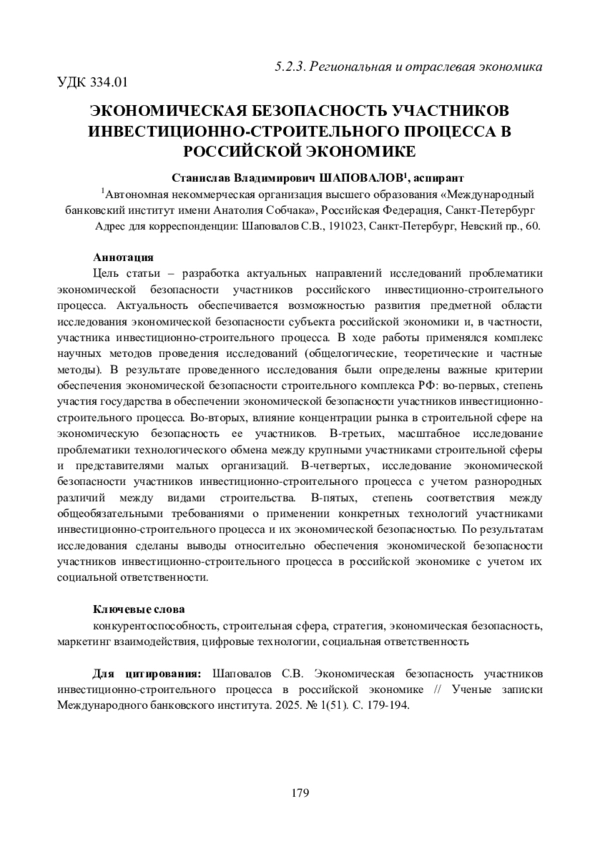 5.2.3. Региональная и отраслевая экономика

УДК 334.01

ЭКОНОМИЧЕСКАЯ БЕЗОПАСНОСТЬ УЧАСТНИКОВ ИНВЕСТИЦИОННО-СТРОИТЕЛЬНОГО ПРОЦЕССА В РОССИЙСКОЙ ЭКОНОМИКЕ

Станислав Владимирович ШАПОВАЛОВ$^1$, аспирант

$^1$Автономная некоммерческая организация высшего образования «Международный банковский институт имени Анатолия Собчака», Российская Федерация, Санкт-Петербург

Адрес для корреспонденции: Шаповалов С.В., 191023, Санкт-Петербург, Невский пр., 60.

Аннотация

Цель статьи – разработка актуальных направлений исследований проблематики экономической безопасности участников российского инвестиционно-строительного процесса. Актуальность обеспечивается возможностью развития предметной области исследования экономической безопасности субъекта российской экономики и, в частности, участника инвестиционно-строительного процесса. В ходе работы применялся комплекс научных методов проведения исследований (общелогические, теоретические и частные методы). В результате проведенного исследования были определены важные критерии обеспечения экономической безопасности строительного комплекса РФ: во-первых, степень участия государства в обеспечении экономической безопасности участников инвестиционно-строительного процесса. Во-вторых, влияние концентрации рынка в строительной сфере на экономическую безопасность ее участников. В-третьих, масштабное исследование проблематики технологического обмена между крупными участниками строительной сферы и представителями малых организаций. В-четвертых, исследование экономической безопасности участников инвестиционно-строительного процесса с учетом разнородных различий между видами строительства. В-пятых, степень соответствия между общеобязательными требованиями о применении конкретных технологий участниками инвестиционно-строительного процесса и их экономической безопасностью. По результатам исследования сделаны выводы относительно обеспечения экономической безопасности участников инвестиционно-строительного процесса в российской экономике с учетом их социальной ответственности.

Ключевые слова

конкурентоспособность, строительная сфера, стратегия, экономическая безопасность, маркетинг взаимодействия, цифровые технологии, социальная ответственность

Для цитирования: Шаповалов С.В. Экономическая безопасность участников инвестиционно-строительного процесса в российской экономике // Ученые записки Международного банковского института. 2025. № 1(51). С. 179-194.

179